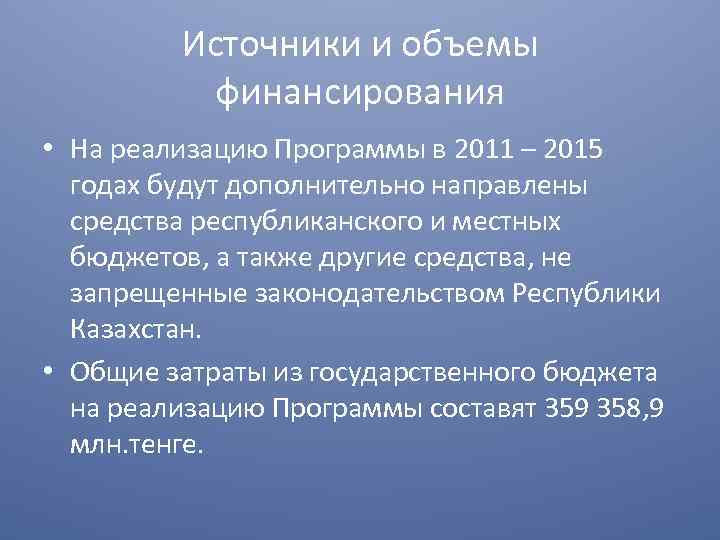 Источники и объемы финансирования

• На реализацию Программы в 2011 – 2015 годах будут дополнительно направлены средства республиканского и местных бюджетов, а также другие средства, не запрещенные законодательством Республики Казахстан.

• Общие затраты из государственного бюджета на реализацию Программы составят 359 358,9 млн.тенге.